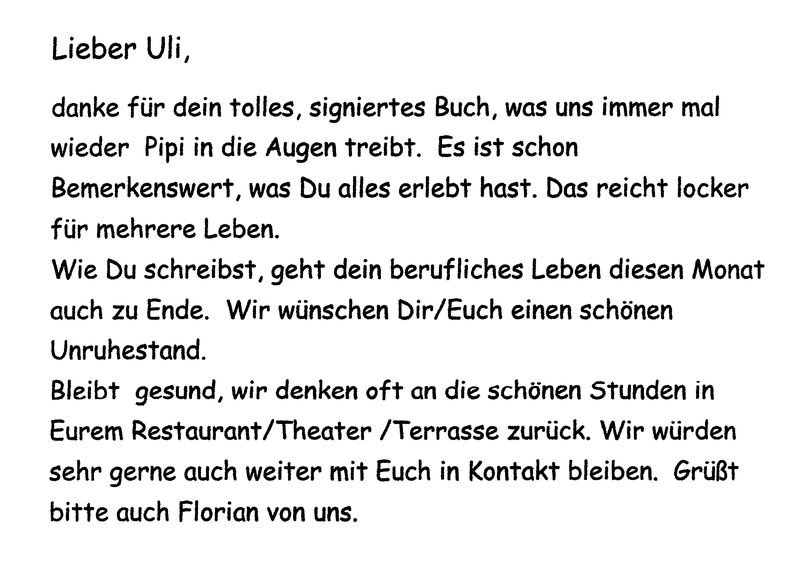 Lieber Uli,

danke für dein tolles, signiertes Buch, was uns immer mal wieder  Pipi in die Augen treibt.  Es ist schon Bemerkenswert, was Du alles erlebt hast. Das reicht locker für mehrere Leben.

Wie Du schreibst, geht dein berufliches Leben diesen Monat auch zu Ende.  Wir wünschen Dir/Euch einen schönen Unruhestand.

Bleibt  gesund, wir denken oft an die schönen Stunden in Eurem Restaurant/Theater /Terrasse zurück. Wir würden sehr gerne auch weiter mit Euch in Kontakt bleiben.  Grüßt bitte auch Florian von uns.